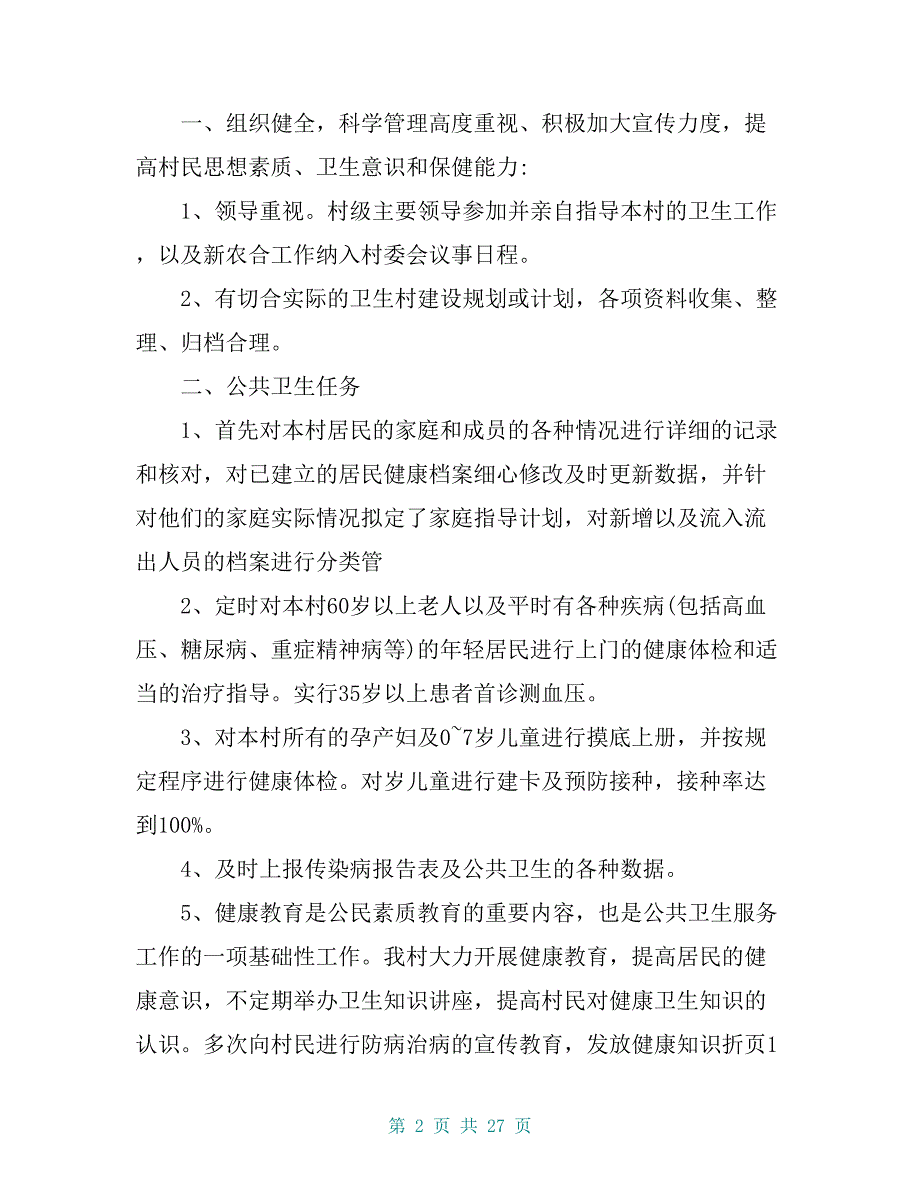 一、组织健全，科学管理高度重视、积极加大宣传力度，提高村民思想素质、卫生意识和保健能力:

1、领导重视。村级主要领导参加并亲自指导本村的卫生工作，以及新农合工作纳入村委会议事日程。

2、有切合实际的卫生村建设规划或计划，各项资料收集、整理、归档合理。

二、公共卫生任务

1、首先对本村居民的家庭和成员的各种情况进行详细的记录和核对，对已建立的居民健康档案细心修改及时更新数据，并针对他们的家庭实际情况拟定了家庭指导计划，对新增以及流入流出人员的档案进行分类管

2、定时对本村60岁以上老人以及平时有各种疾病(包括高血压、糖尿病、重症精神病等)的年轻居民进行上门的健康体检和适当的治疗指导。实行35岁以上患者首诊测血压。

3、对本村所有的孕产妇及0~7岁儿童进行摸底上册，并按规定程序进行健康体检。对岁儿童进行建卡及预防接种，接种率达到100%。

4、及时上报传染病报告表及公共卫生的各种数据。

5、健康教育是公民素质教育的重要内容，也是公共卫生服务工作的一项基础性工作。我村大力开展健康教育，提高居民的健康意识，不定期举办卫生知识讲座，提高村民对健康卫生知识的认识。多次向村民进行防病治病的宣传教育，发放健康知识折页1

第 2 页 共 27 页